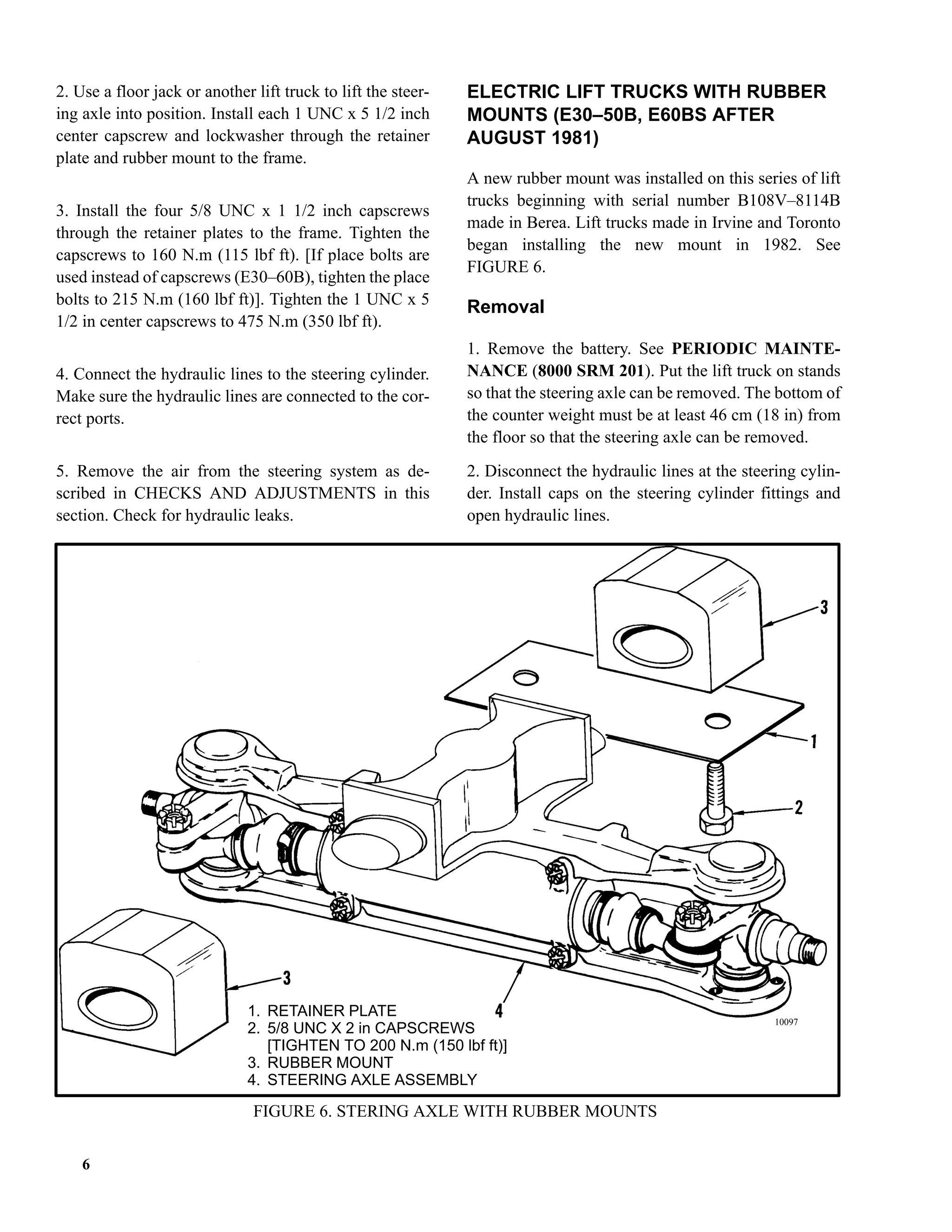 2. Use a floor jack or another lift truck to lift the steering axle into position. Install each 1 UNC x 5 1/2 inch center capscrew and lockwasher through the retainer plate and rubber mount to the frame.

3. Install the four 5/8 UNC x 1 1/2 inch capscrews through the retainer plates to the frame. Tighten the capscrews to 160 N.m (115 lbf ft). [If place bolts are used instead of capscrews (E30–60B), tighten the place bolts to 215 N.m (160 lbf ft)]. Tighten the 1 UNC x 5 1/2 in center capscrews to 475 N.m (350 lbf ft).

4. Connect the hydraulic lines to the steering cylinder. Make sure the hydraulic lines are connected to the correct ports.

5. Remove the air from the steering system as described in CHECKS AND ADJUSTMENTS in this section. Check for hydraulic leaks.

ELECTRIC LIFT TRUCKS WITH RUBBER MOUNTS (E30–50B, E60BS AFTER AUGUST 1981)

A new rubber mount was installed on this series of lift trucks beginning with serial number B108V–8114B made in Berea. Lift trucks made in Irvine and Toronto began installing the new mount in 1982. See FIGURE 6.

Removal

1. Remove the battery. See PERIODIC MAINTENANCE (8000 SRM 201). Put the lift truck on stands so that the steering axle can be removed. The bottom of the counter weight must be at least 46 cm (18 in) from the floor so that the steering axle can be removed.

2. Disconnect the hydraulic lines at the steering cylinder. Install caps on the steering cylinder fittings and open hydraulic lines.

3
1
2
3
4
10097

1. RETAINER PLATE
2. 5/8 UNC X 2 in CAPSCREWS [TIGHTEN TO 200 N.m (150 lbf ft)]
3. RUBBER MOUNT
4. STEERING AXLE ASSEMBLY

FIGURE 6. STERING AXLE WITH RUBBER MOUNTS

6